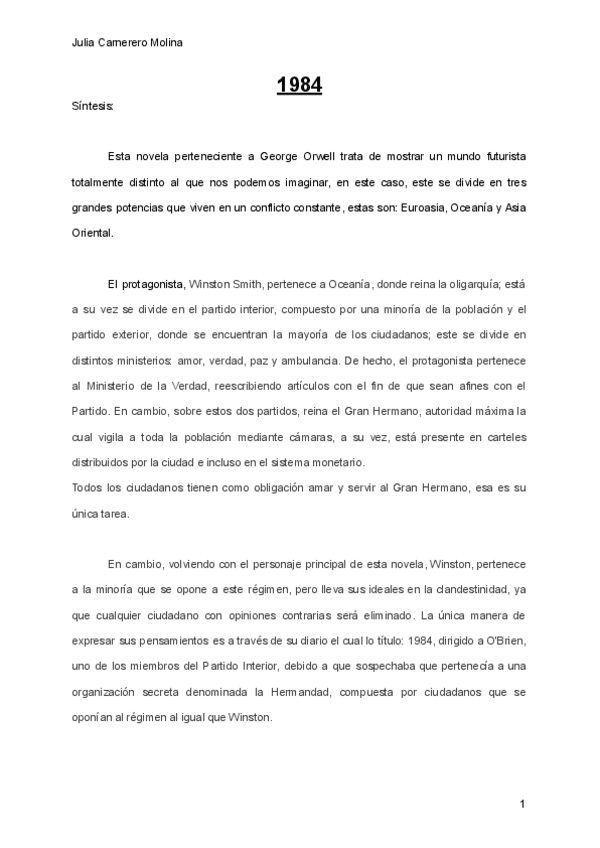 Julia Camerero Molina

1984

Síntesis:

Esta novela perteneciente a George Orwell trata de mostrar un mundo futurista totalmente distinto al que nos podemos imaginar, en este caso, este se divide en tres grandes potencias que viven en un conflicto constante, estas son: Euroasia, Oceanía y Asia Oriental.

El protagonista, Winston Smith, pertenece a Oceanía, donde reina la oligarquía; está a su vez se divide en el partido interior, compuesto por una minoría de la población y el partido exterior, donde se encuentran la mayoría de los ciudadanos; este se divide en distintos ministerios: amor, verdad, paz y ambulancia. De hecho, el protagonista pertenece al Ministerio de la Verdad, reescribiendo artículos con el fin de que sean afines con el Partido. En cambio, sobre estos dos partidos, reina el Gran Hermano, autoridad máxima la cual vigila a toda la población mediante cámaras, a su vez, está presente en carteles distribuidos por la ciudad e incluso en el sistema monetario.
Todos los ciudadanos tienen como obligación amar y servir al Gran Hermano, esa es su única tarea.

En cambio, volviendo con el personaje principal de esta novela, Winston, pertenece a la minoría que se opone a este régimen, pero lleva sus ideales en la clandestinidad, ya que cualquier ciudadano con opiniones contrarias será eliminado. La única manera de expresar sus pensamientos es a través de su diario el cual lo título: 1984, dirigido a O'Brien, uno de los miembros del Partido Interior, debido a que sospechaba que pertenecía a una organización secreta denominada la Hermandad, compuesta por ciudadanos que se oponían al régimen al igual que Winston.

1